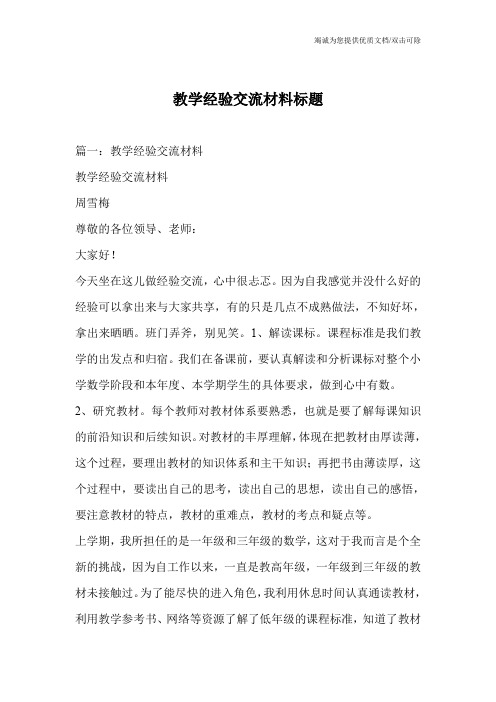 竭诚为您提供优质文档/双击可除

教学经验交流材料标题

篇一：教学经验交流材料

教学经验交流材料

周雪梅

尊敬的各位领导、老师：

大家好！

今天坐在这儿做经验交流，心中很忐忑。因为自我感觉并没什么好的经验可以拿出来与大家共享，有的只是几点不成熟做法，不知好坏，拿出来晒晒。班门弄斧，别见笑。1、解读课标。课程标准是我们教学的出发点和归宿。我们在备课前，要认真解读和分析课标对整个小学数学阶段和本年度、本学期学生的具体要求，做到心中有数。

2、研究教材。每个教师对教材体系要熟悉，也就是要了解每课知识的前沿知识和后续知识。对教材的丰厚理解，体现在把教材由厚读薄，这个过程，要理出教材的知识体系和主干知识；再把书由薄读厚，这个过程中，要读出自己的思考，读出自己的思想，读出自己的感悟，要注意教材的特点，教材的重难点，教材的考点和疑点等。

上学期，我所担任的是一年级和三年级的数学，这对于我而言是个全新的挑战，因为自工作以来，一直是教高年级，一年级到三年级的教材未接触过。为了能尽快的进入角色，我利用休息时间认真通读教材，利用教学参考书、网络等资源了解了低年级的课程标准，知道了教材